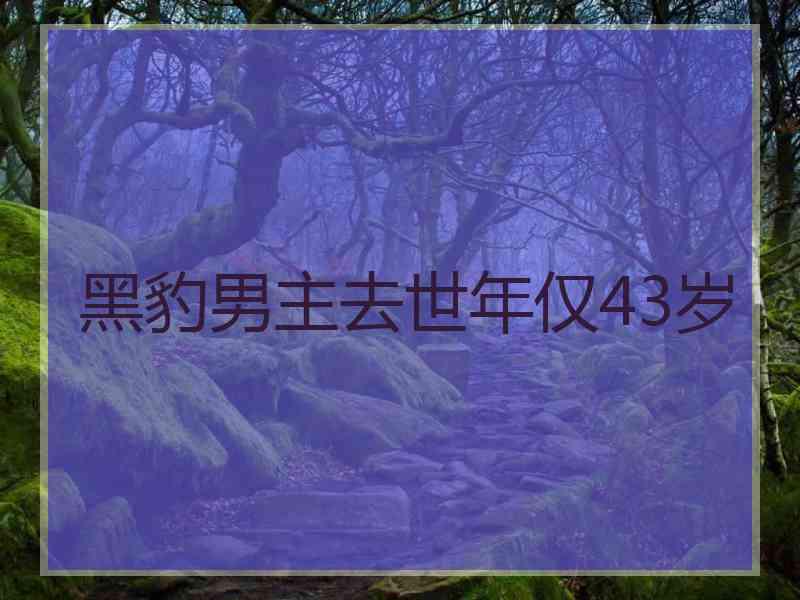 黑豹男主去世年仅43岁